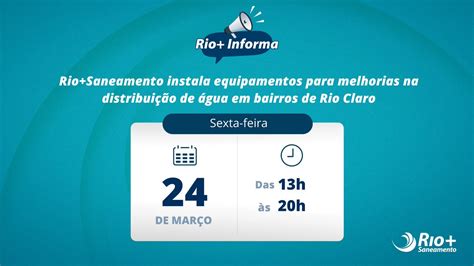 Rio+ Informa

Rio+Saneamento instala equipamentos para melhorias na distribuição de água em bairros de Rio Claro

Sexta-feira

24
DE MARÇO

Das 13h
às 20h

Rio+
Saneamento